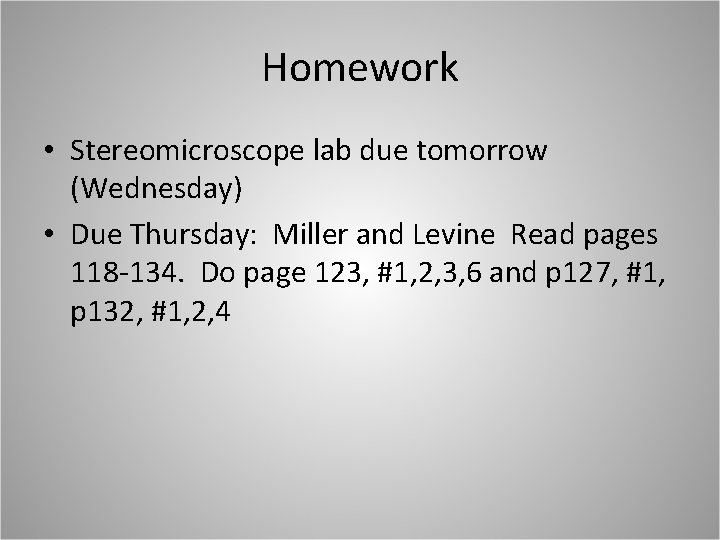 Homework

• Stereomicroscope lab due tomorrow (Wednesday)

• Due Thursday: Miller and Levine Read pages 118-134. Do page 123, #1,2,3,6 and p127, #1, p132, #1,2,4